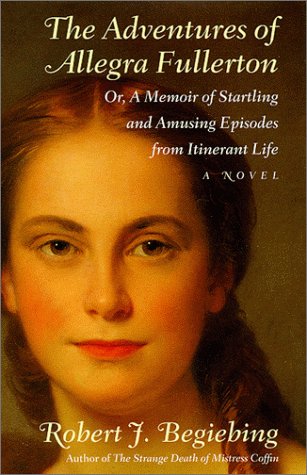 The Adventures of Allegra Fullerton

Or, A Memoir of Startling and Amusing Episodes from Itinerant Life

A NOVEL

Robert J. Begiebing

Author of The Strange Death of Mistress Coffin